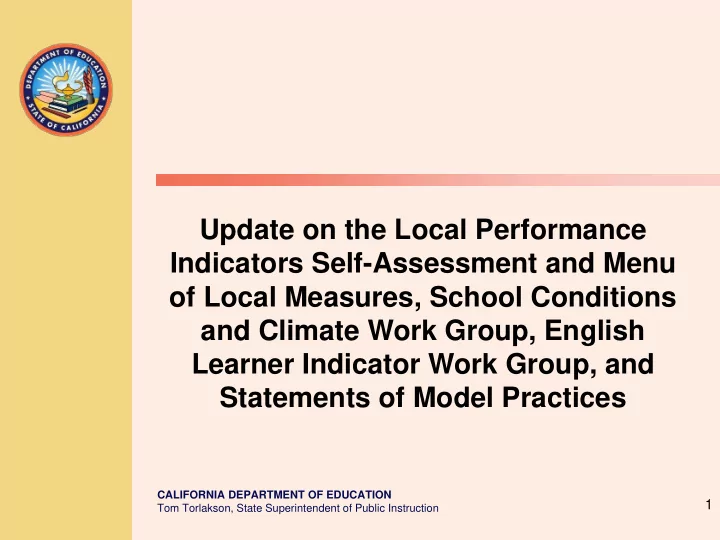 DEPARTMENT OF EDUCATION
STATE OF CALIFORNIA

Update on the Local Performance Indicators Self-Assessment and Menu of Local Measures, School Conditions and Climate Work Group, English Learner Indicator Work Group, and Statements of Model Practices

CALIFORNIA DEPARTMENT OF EDUCATION
Tom Torlakson, State Superintendent of Public Instruction

1